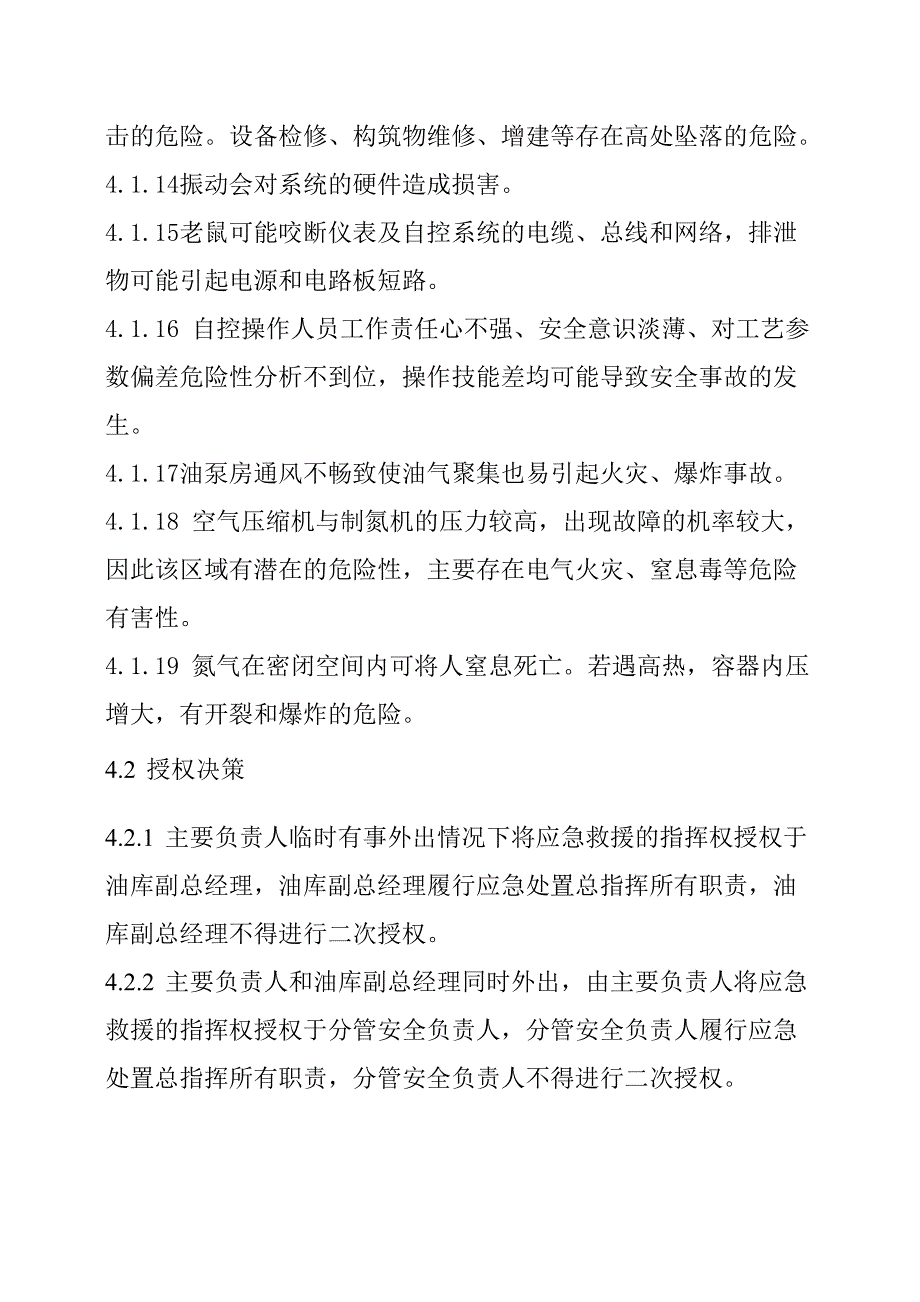 击的危险。设备检修、构筑物维修、增建等存在高处坠落的危险。

4.1.14振动会对系统的硬件造成损害。

4.1.15老鼠可能咬断仪表及自控系统的电缆、总线和网络，排泄物可能引起电源和电路板短路。

4.1.16 自控操作人员工作责任心不强、安全意识淡薄、对工艺参数偏差危险性分析不到位，操作技能差均可能导致安全事故的发生。

4.1.17油泵房通风不畅致使油气聚集也易引起火灾、爆炸事故。

4.1.18 空气压缩机与制氮机的压力较高，出现故障的机率较大，因此该区域有潜在的危险性，主要存在电气火灾、窒息毒等危险有害性。

4.1.19 氮气在密闭空间内可将人窒息死亡。若遇高热，容器内压增大，有开裂和爆炸的危险。

4.2 授权决策

4.2.1 主要负责人临时有事外出情况下将应急救援的指挥权授权于油库副总经理，油库副总经理履行应急处置总指挥所有职责，油库副总经理不得进行二次授权。

4.2.2 主要负责人和油库副总经理同时外出，由主要负责人将应急救援的指挥权授权于分管安全负责人，分管安全负责人履行应急处置总指挥所有职责，分管安全负责人不得进行二次授权。